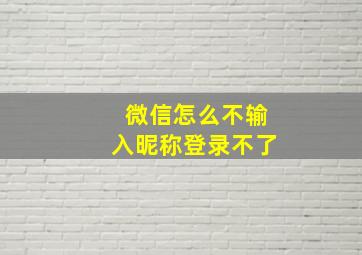 微信怎么不输入昵称登录不了